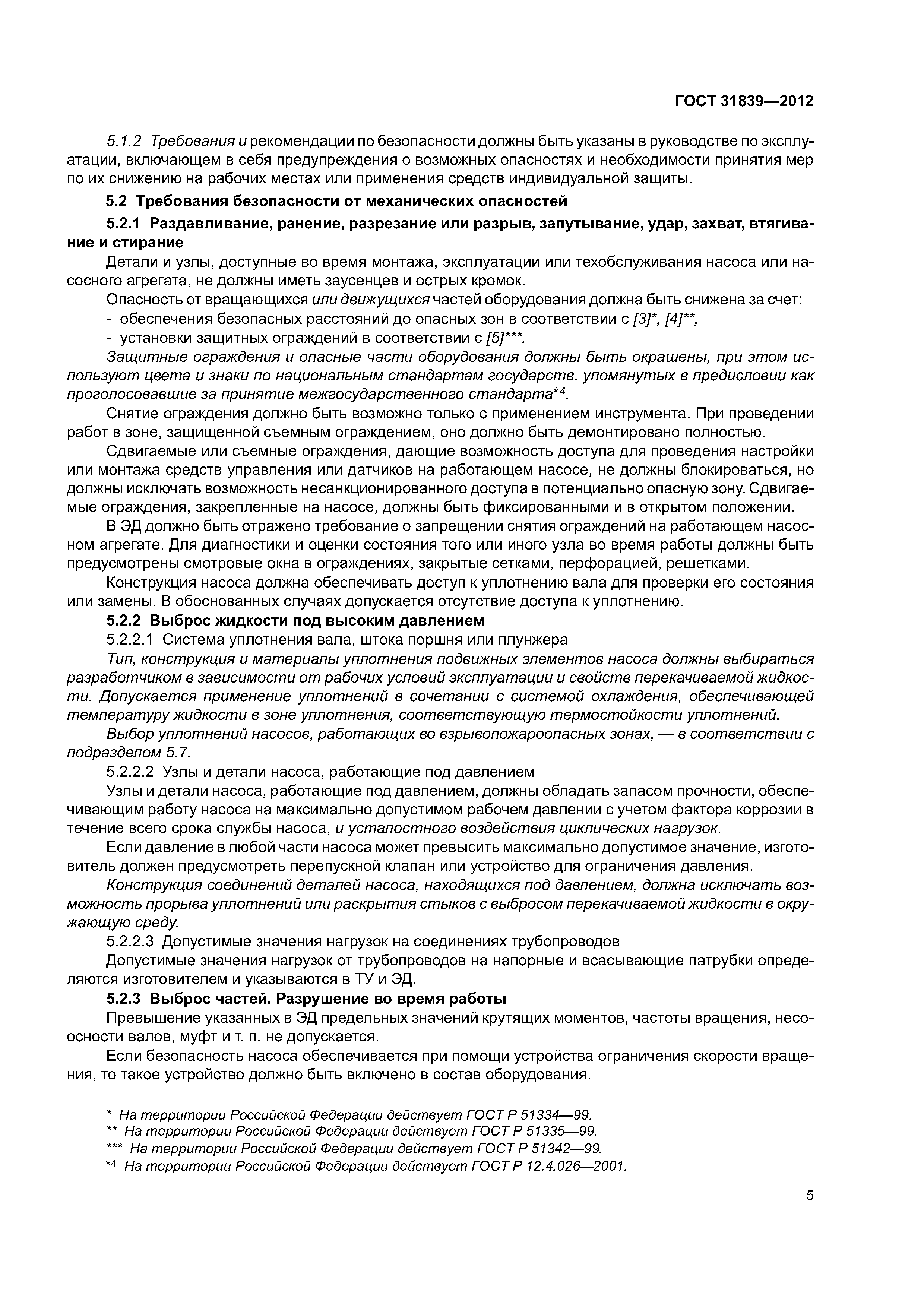 ГОСТ 31839—2012

5.1.2 Требования и рекомендации по безопасности должны быть указаны в руководстве по эксплуатации, включающем в себя предупреждения о возможных опасностях и необходимости принятия мер по их снижению на рабочих местах или применения средств индивидуальной защиты.

5.2 Требования безопасности от механических опасностей

5.2.1 Раздавливание, ранение, разрезание или разрыв, запутывание, удар, захват, втягивание и стирание

Детали и узлы, доступные во время монтажа, эксплуатации или техобслуживания насоса или насосного агрегата, не должны иметь заусенцев и острых кромок.

Опасность от вращающихся или движущихся частей оборудования должна быть снижена за счет:

- обеспечения безопасных расстояний до опасных зон в соответствии с [3]*, [4]**,

- установки защитных ограждений в соответствии с [5]***.

Защитные ограждения и опасные части оборудования должны быть окрашены, при этом используют цвета и знаки по национальным стандартам государств, упомянутых в предисловии как проголосовавшие за принятие межгосударственного стандарта*4.

Снятие ограждения должно быть возможно только с применением инструмента. При проведении работ в зоне, защищенной съемным ограждением, оно должно быть демонтировано полностью.

Сдвигаемые или съемные ограждения, дающие возможность доступа для проведения настройки или монтажа средств управления или датчиков на работающем насосе, не должны блокироваться, но должны исключать возможность несанкционированного доступа в потенциально опасную зону. Сдвигаемые ограждения, закрепленные на насосе, должны быть фиксированными и в открытом положении.

В ЭД должно быть отражено требование о запрещении снятия ограждений на работающем насосном агрегате. Для диагностики и оценки состояния того или иного узла во время работы должны быть предусмотрены смотровые окна в ограждениях, закрытые сетками, перфорацией, решетками.

Конструкция насоса должна обеспечивать доступ к уплотнению вала для проверки его состояния или замены. В обоснованных случаях допускается отсутствие доступа к уплотнению.

5.2.2 Выброс жидкости под высоким давлением

5.2.2.1 Система уплотнения вала, штока поршня или плунжера

Тип, конструкция и материалы уплотнения подвижных элементов насоса должны выбираться разработчиком в зависимости от рабочих условий эксплуатации и свойств перекачиваемой жидкости. Допускается применение уплотнений в сочетании с системой охлаждения, обеспечивающей температуру жидкости в зоне уплотнения, соответствующую термостойкости уплотнений.

Выбор уплотнений насосов, работающих во взрывопожароопасных зонах, — в соответствии с подразделом 5.7.

5.2.2.2 Узлы и детали насоса, работающие под давлением

Узлы и детали насоса, работающие под давлением, должны обладать запасом прочности, обеспечивающим работу насоса на максимально допустимом рабочем давлении с учетом фактора коррозии в течение всего срока службы насоса, и усталостного воздействия циклических нагрузок.

Если давление в любой части насоса может превысить максимально допустимое значение, изготовитель должен предусмотреть перепускной клапан или устройство для ограничения давления.

Конструкция соединений деталей насоса, находящихся под давлением, должна исключать возможность прорыва уплотнений или раскрытия стыков с выбросом перекачиваемой жидкости в окружающую среду.

5.2.2.3 Допустимые значения нагрузок на соединениях трубопроводов

Допустимые значения нагрузок от трубопроводов на напорные и всасывающие патрубки определяются изготовителем и указываются в ТУ и ЭД.

5.2.3 Выброс частей. Разрушение во время работы

Превышение указанных в ЭД предельных значений крутящих моментов, частоты вращения, несоосности валов, муфт и т. п. не допускается.

Если безопасность насоса обеспечивается при помощи устройства ограничения скорости вращения, то такое устройство должно быть включено в состав оборудования.

* На территории Российской Федерации действует ГОСТ Р 51334—99.
** На территории Российской Федерации действует ГОСТ Р 51335—99.
*** На территории Российской Федерации действует ГОСТ Р 51342—99.
*4 На территории Российской Федерации действует ГОСТ Р 12.4.026—2001.

5